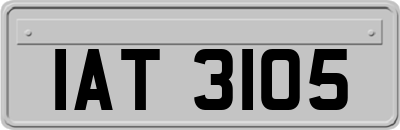 IAT 3105